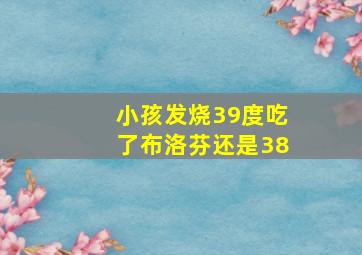 小孩发烧39度吃了布洛芬还是38